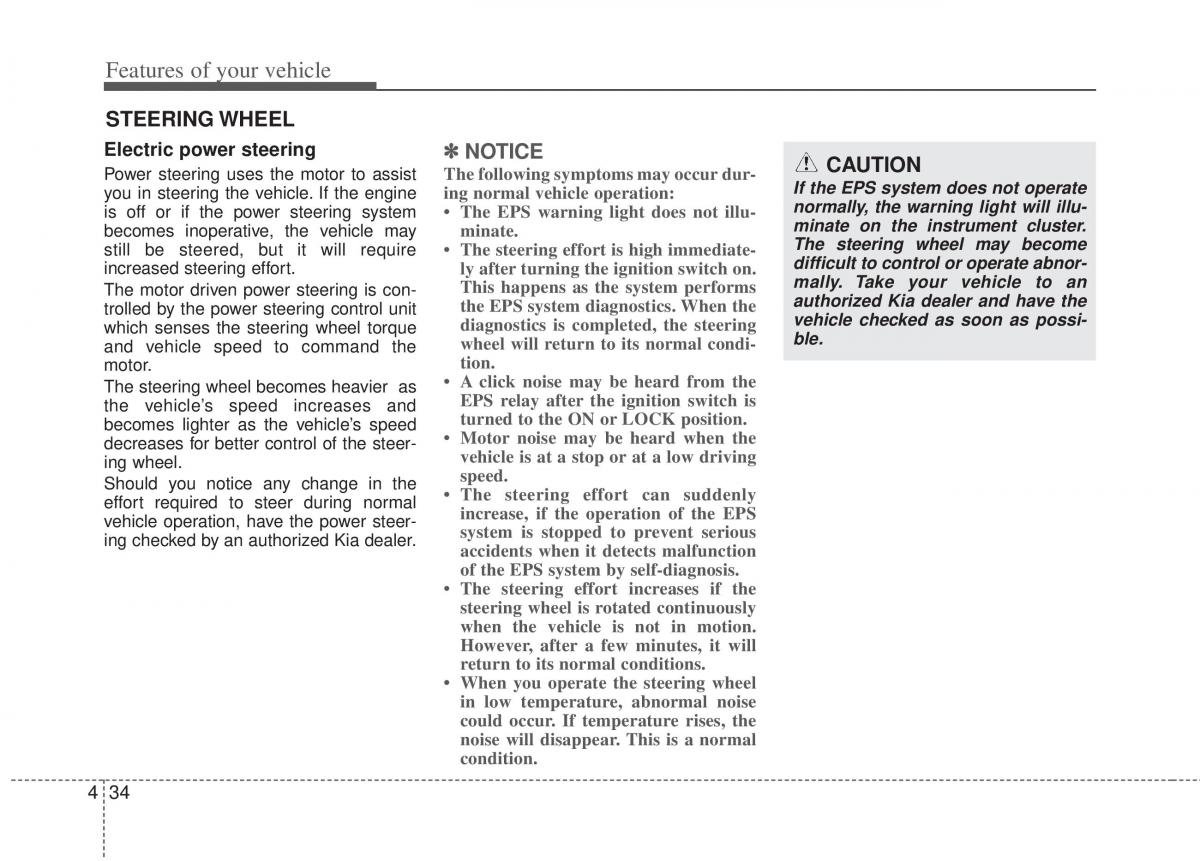 Features of your vehicle

STEERING WHEEL

Electric power steering

Power steering uses the motor to assist you in steering the vehicle. If the engine is off or if the power steering system becomes inoperative, the vehicle may still be steered, but it will require increased steering effort.

The motor driven power steering is controlled by the power steering control unit which senses the steering wheel torque and vehicle speed to command the motor.

The steering wheel becomes heavier as the vehicle's speed increases and becomes lighter as the vehicle's speed decreases for better control of the steering wheel.

Should you notice any change in the effort required to steer during normal vehicle operation, have the power steering checked by an authorized Kia dealer.

✽ NOTICE

The following symptoms may occur during normal vehicle operation:

• The EPS warning light does not illuminate.
• The steering effort is high immediately after turning the ignition switch on. This happens as the system performs the EPS system diagnostics. When the diagnostics is completed, the steering wheel will return to its normal condition.
• A click noise may be heard from the EPS relay after the ignition switch is turned to the ON or LOCK position.
• Motor noise may be heard when the vehicle is at a stop or at a low driving speed.
• The steering effort can suddenly increase, if the operation of the EPS system is stopped to prevent serious accidents when it detects malfunction of the EPS system by self-diagnosis.
• The steering effort increases if the steering wheel is rotated continuously when the vehicle is not in motion. However, after a few minutes, it will return to its normal conditions.
• When you operate the steering wheel in low temperature, abnormal noise could occur. If temperature rises, the noise will disappear. This is a normal condition.

CAUTION

If the EPS system does not operate normally, the warning light will illuminate on the instrument cluster. The steering wheel may become difficult to control or operate abnormally. Take your vehicle to an authorized Kia dealer and have the vehicle checked as soon as possible.

4 34